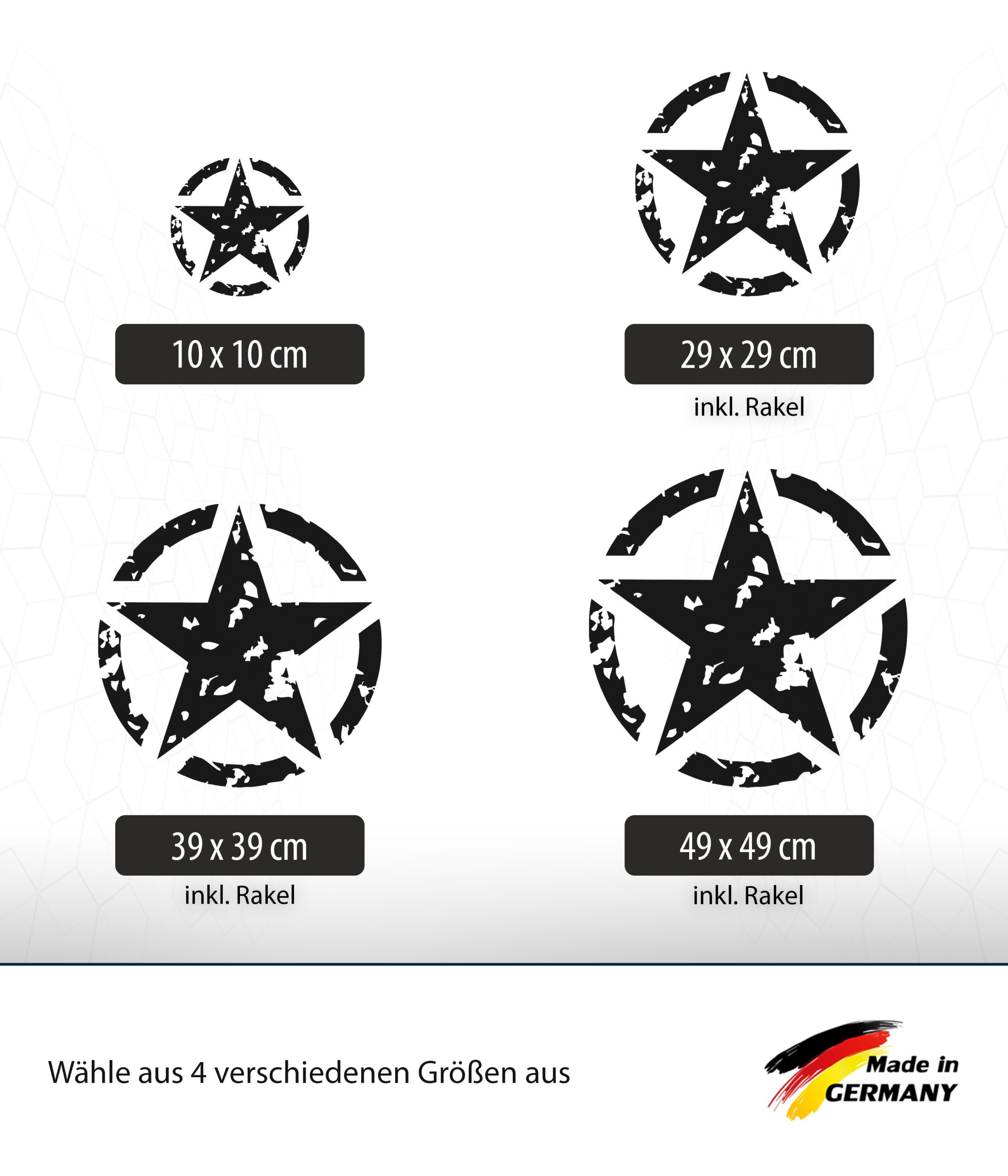 10 x 10 cm

29 x 29 cm
inkl. Rakel

39 x 39 cm
inkl. Rakel

49 x 49 cm
inkl. Rakel

Wähle aus 4 verschiedenen Größen aus

Made in
GERMANY